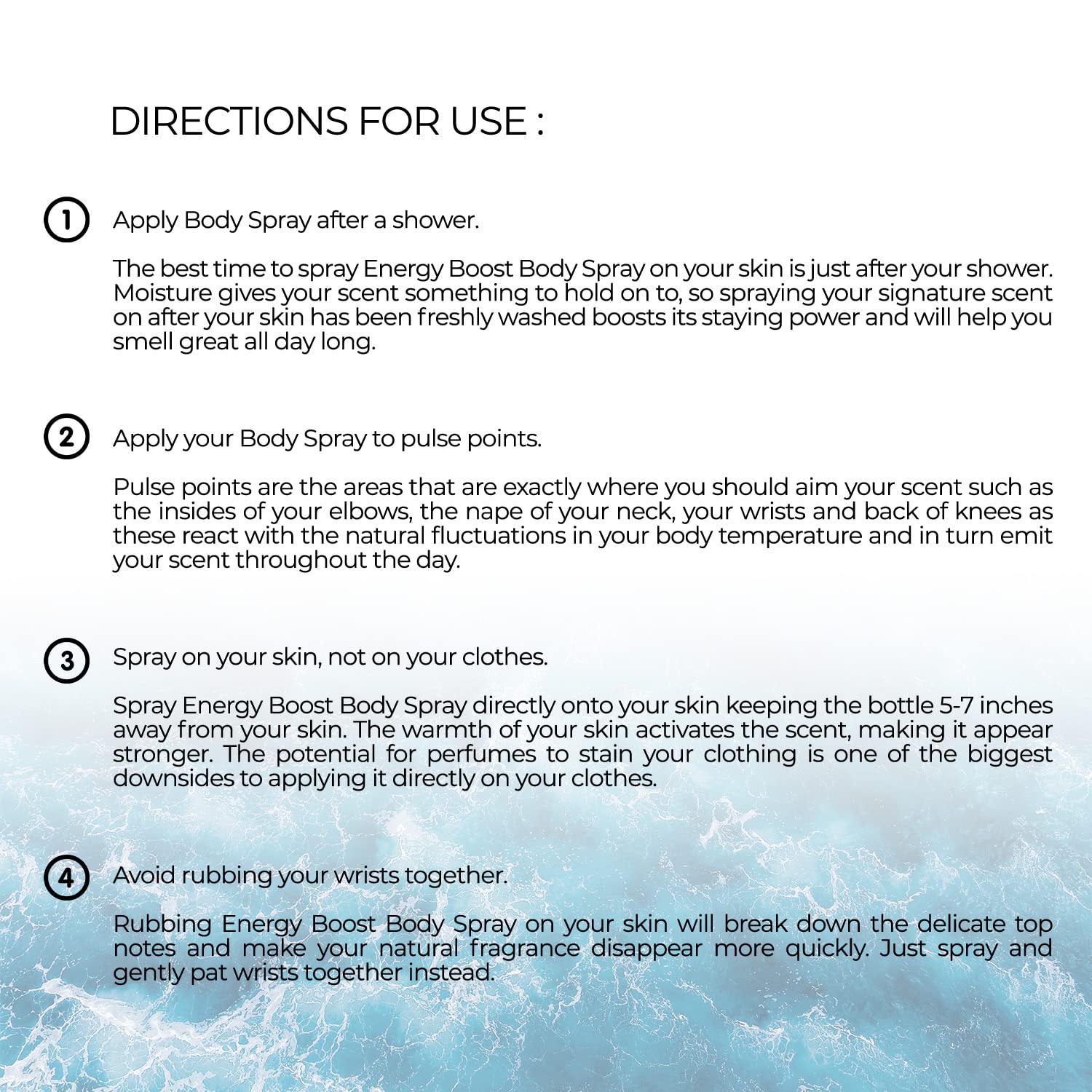 DIRECTIONS FOR USE :

1 Apply Body Spray after a shower.

The best time to spray Energy Boost Body Spray on your skin is just after your shower. Moisture gives your scent something to hold on to, so spraying your signature scent on after your skin has been freshly washed boosts its staying power and will help you smell great all day long.

2 Apply your Body Spray to pulse points.

Pulse points are the areas that are exactly where you should aim your scent such as the insides of your elbows, the nape of your neck, your wrists and back of knees as these react with the natural fluctuations in your body temperature and in turn emit your scent throughout the day.

3 Spray on your skin, not on your clothes.

Spray Energy Boost Body Spray directly onto your skin keeping the bottle 5-7 inches away from your skin. The warmth of your skin activates the scent, making it appear stronger. The potential for perfumes to stain your clothing is one of the biggest downsides to applying it directly on your clothes.

4 Avoid rubbing your wrists together.

Rubbing Energy Boost Body Spray on your skin will break down the delicate top notes and make your natural fragrance disappear more quickly. Just spray and gently pat wrists together instead.